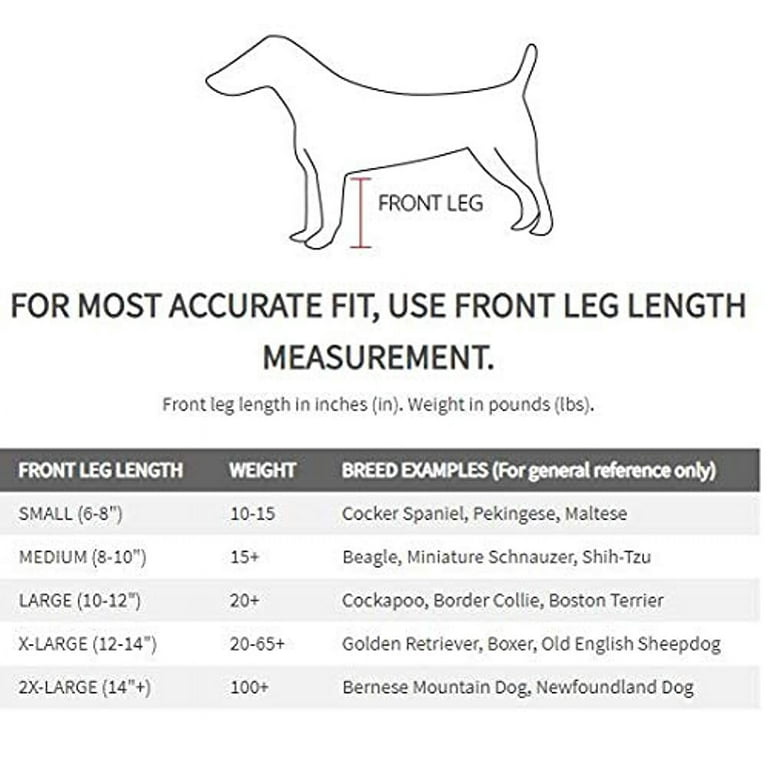 FRONT LEG

FOR MOST ACCURATE FIT, USE FRONT LEG LENGTH MEASUREMENT.

Front leg length in inches (in). Weight in pounds (lbs).

| FRONT LEG LENGTH | WEIGHT | BREED EXAMPLES (For general reference only) |
|---|---|---|
| SMALL (6-8") | 10-15 | Cocker Spaniel, Pekingese, Maltese |
| MEDIUM (8-10") | 15+ | Beagle, Miniature Schnauzer, Shih-Tzu |
| LARGE (10-12") | 20+ | Cockapoo, Border Collie, Boston Terrier |
| X-LARGE (12-14") | 20-65+ | Golden Retriever, Boxer, Old English Sheepdog |
| 2X-LARGE (14"+) | 100+ | Bernese Mountain Dog, Newfoundland Dog |